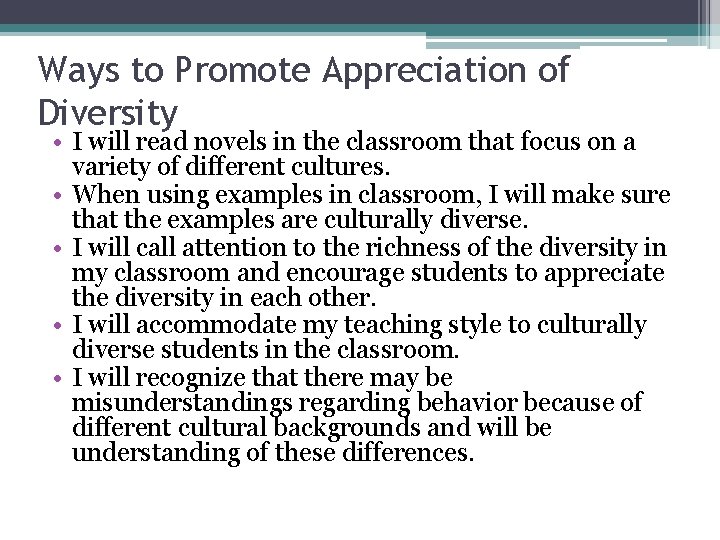 Ways to Promote Appreciation of Diversity

• I will read novels in the classroom that focus on a variety of different cultures.
• When using examples in classroom, I will make sure that the examples are culturally diverse.
• I will call attention to the richness of the diversity in my classroom and encourage students to appreciate the diversity in each other.
• I will accommodate my teaching style to culturally diverse students in the classroom.
• I will recognize that there may be misunderstandings regarding behavior because of different cultural backgrounds and will be understanding of these differences.